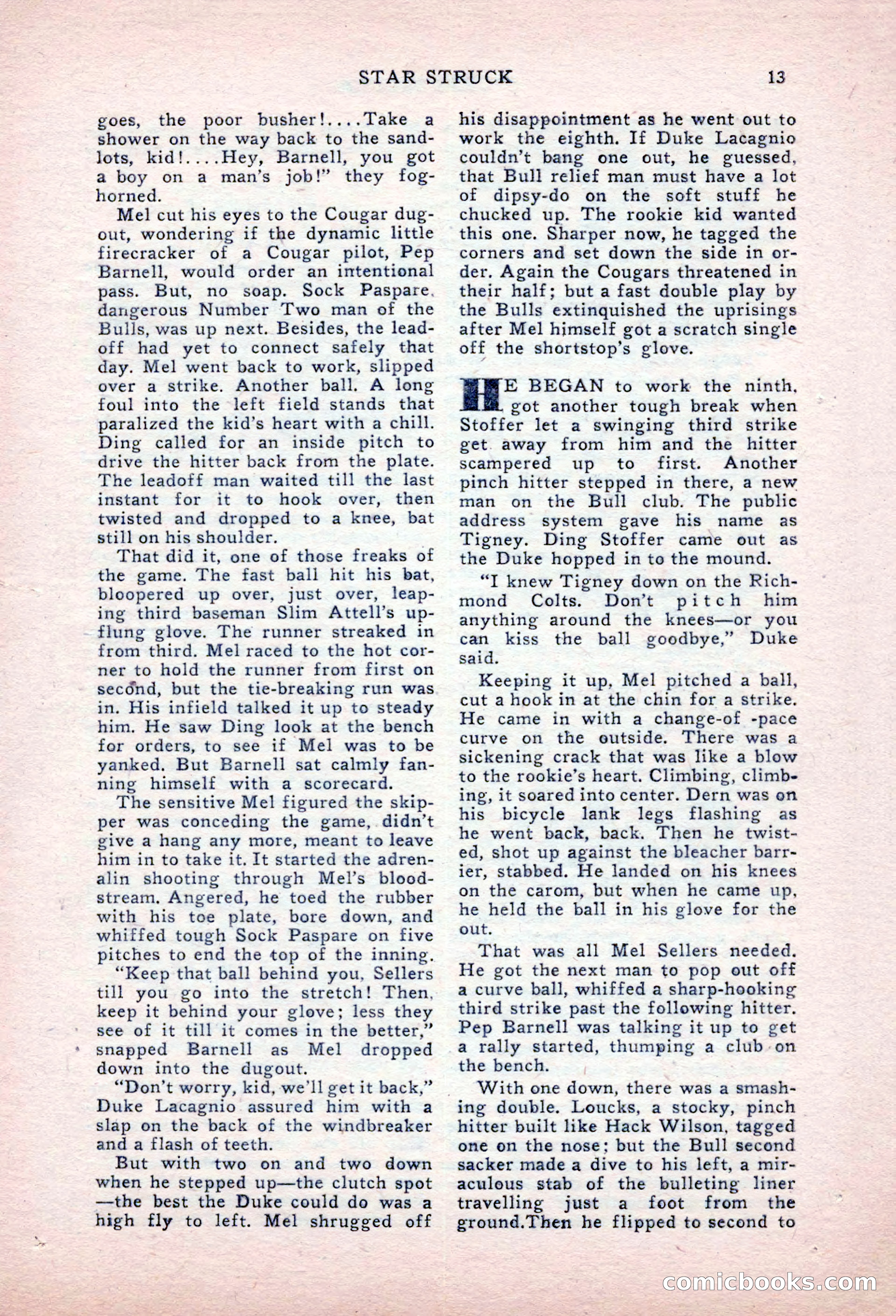 STAR STRUCK 13

goes, the poor busher!....Take a shower on the way back to the sandlots, kid!....Hey, Barnell, you got a boy on a man's job!" they foghorned.

Mel cut his eyes to the Cougar dugout, wondering if the dynamic little firecracker of a Cougar pilot, Pep Barnell, would order an intentional pass. But, no soap. Sock Paspare, dangerous Number Two man of the Bulls, was up next. Besides, the leadoff had yet to connect safely that day. Mel went back to work, slipped over a strike. Another ball. A long foul into the left field stands that paralized the kid's heart with a chill. Ding called for an inside pitch to drive the hitter back from the plate. The leadoff man waited till the last instant for it to hook over, then twisted and dropped to a knee, bat still on his shoulder.

That did it, one of those freaks of the game. The fast ball hit his bat, bloopered up over, just over, leaping third baseman Slim Attell's upflung glove. The runner streaked in from third. Mel raced to the hot corner to hold the runner from first on second, but the tie-breaking run was in. His infield talked it up to steady him. He saw Ding look at the bench for orders, to see if Mel was to be yanked. But Barnell sat calmly fanning himself with a scorecard.

The sensitive Mel figured the skipper was conceding the game, didn't give a hang any more, meant to leave him in to take it. It started the adrenalin shooting through Mel's bloodstream. Angered, he toed the rubber with his toe plate, bore down, and whiffed tough Sock Paspare on five pitches to end the top of the inning.

"Keep that ball behind you, Sellers till you go into the stretch! Then, keep it behind your glove; less they see of it till it comes in the better," snapped Barnell as Mel dropped down into the dugout.

"Don't worry, kid, we'll get it back," Duke Lacagnio assured him with a slap on the back of the windbreaker and a flash of teeth.

But with two on and two down when he stepped up—the clutch spot—the best the Duke could do was a high fly to left. Mel shrugged off his disappointment as he went out to work the eighth. If Duke Lacagnio couldn't bang one out, he guessed, that Bull relief man must have a lot of dipsy-do on the soft stuff he chucked up. The rookie kid wanted this one. Sharper now, he tagged the corners and set down the side in order. Again the Cougars threatened in their half; but a fast double play by the Bulls extinquished the uprisings after Mel himself got a scratch single off the shortstop's glove.

HE BEGAN to work the ninth, got another tough break when Stoffer let a swinging third strike get away from him and the hitter scampered up to first. Another pinch hitter stepped in there, a new man on the Bull club. The public address system gave his name as Tigney. Ding Stoffer came out as the Duke hopped in to the mound.

"I knew Tigney down on the Richmond Colts. Don't pitch him anything around the knees—or you can kiss the ball goodbye," Duke said.

Keeping it up, Mel pitched a ball, cut a hook in at the chin for a strike. He came in with a change-of -pace curve on the outside. There was a sickening crack that was like a blow to the rookie's heart. Climbing, climbing, it soared into center. Dern was on his bicycle lank legs flashing as he went back, back. Then he twisted, shot up against the bleacher barrier, stabbed. He landed on his knees on the carom, but when he came up, he held the ball in his glove for the out.

That was all Mel Sellers needed. He got the next man to pop out off a curve ball, whiffed a sharp-hooking third strike past the following hitter. Pep Barnell was talking it up to get a rally started, thumping a club on the bench.

With one down, there was a smashing double. Loucks, a stocky, pinch hitter built like Hack Wilson, tagged one on the nose; but the Bull second sacker made a dive to his left, a miraculous stab of the bulleting liner travelling just a foot from the ground.Then he flipped to second to

comicbooks.com